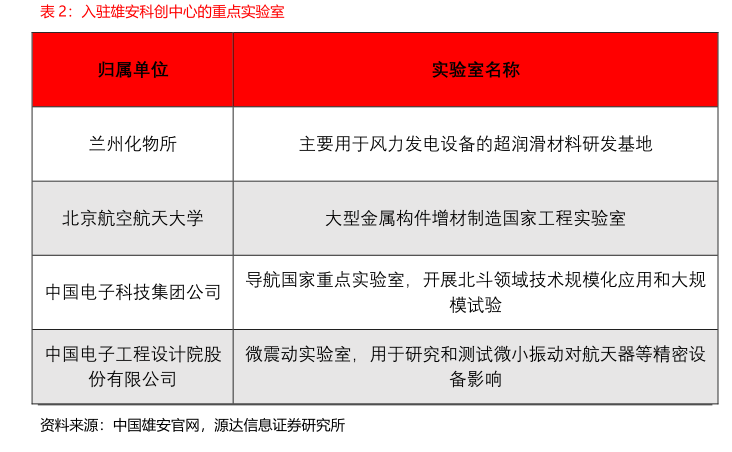 表 2：入驻雄安科创中心的重点实验室

| 归属单位 | 实验室名称 |
|---|---|
| 兰州化物所 | 主要用于风力发电设备的超润滑材料研发基地 |
| 北京航空航天大学 | 大型金属构件增材制造国家工程实验室 |
| 中国电子科技集团公司 | 导航国家重点实验室，开展北斗领域技术规模化应用和大规模试验 |
| 中国电子工程设计院股份有限公司 | 微震动实验室，用于研究和测试微小振动对航天器等精密设备影响 |

资料来源：中国雄安官网，源达信息证券研究所